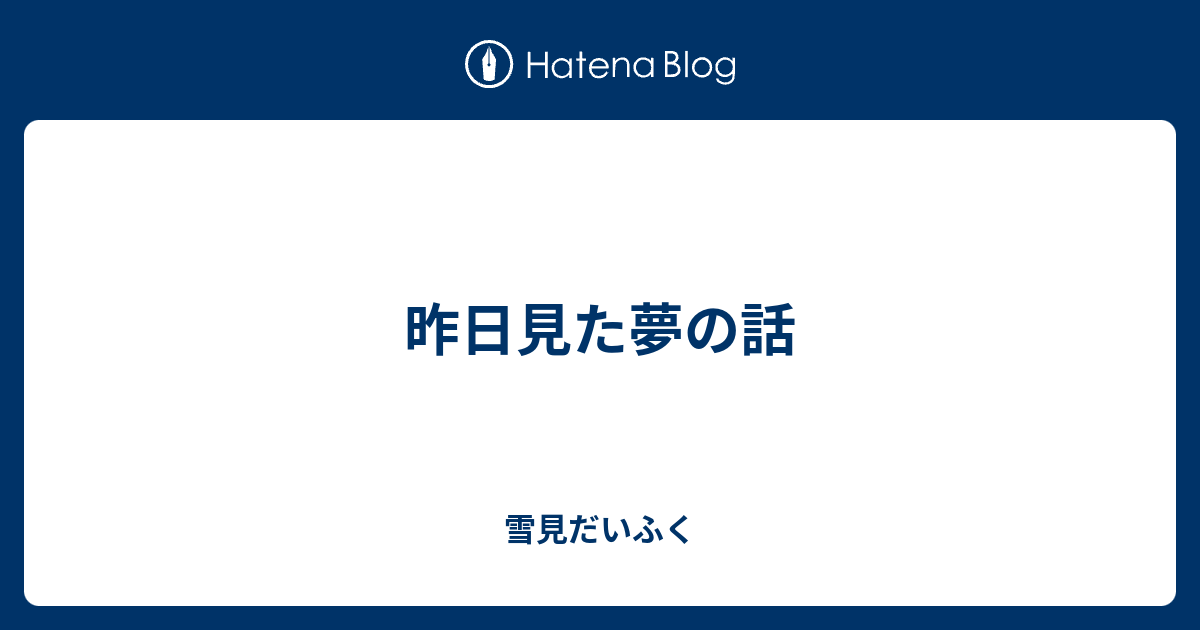 Hatena Blog

昨日見た夢の話

雪見だいふく